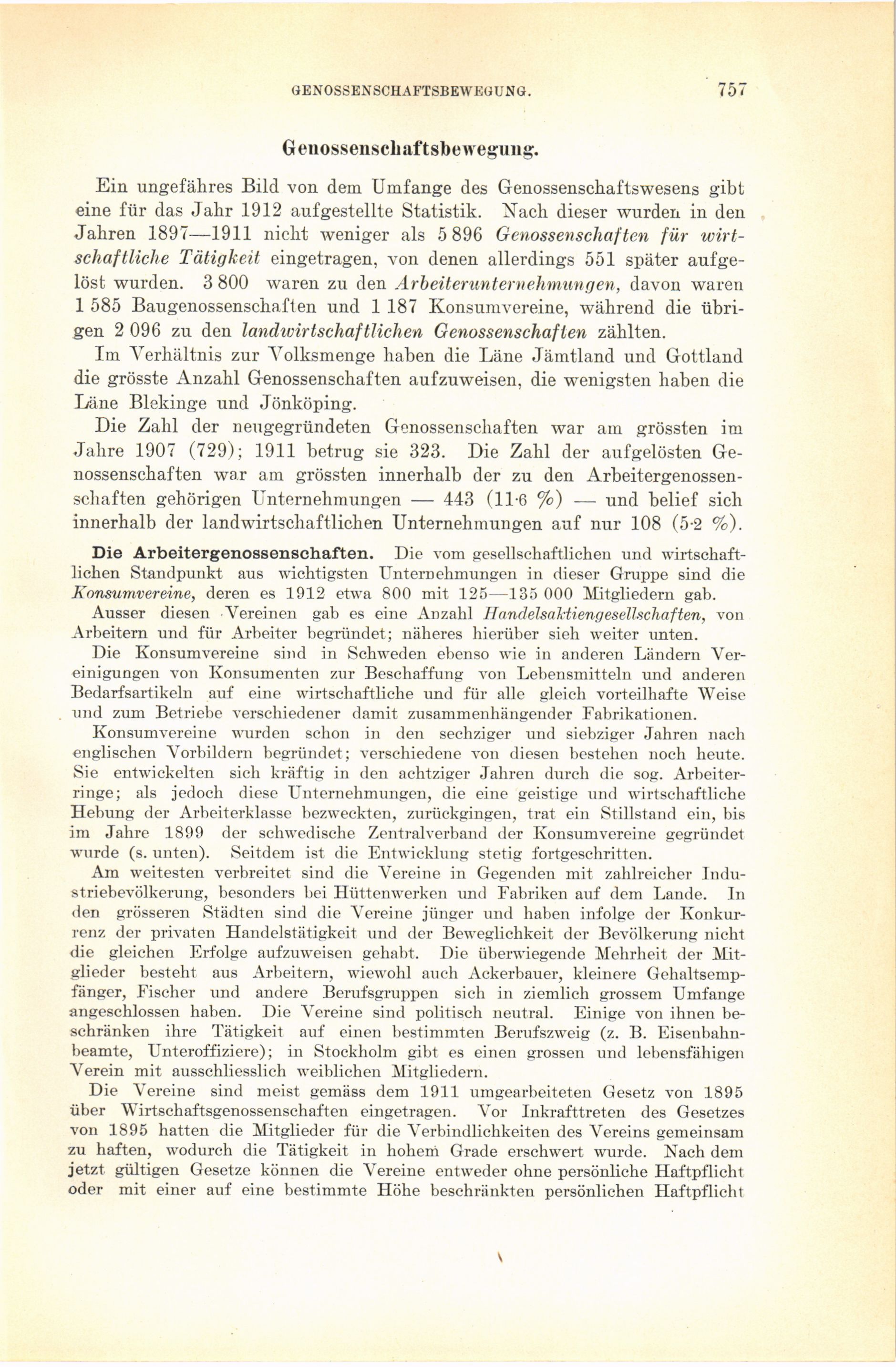 GENOSSENSCHAFTSBEWEGUNG. 757

Genossenschaftsbewegung.

Ein ungefähres Bild von dem Umfange des Genossenschaftswesens gibt eine für das Jahr 1912 aufgestellte Statistik. Nach dieser wurden in den Jahren 1897—1911 nicht weniger als 5 896 Genossenschaften für wirtschaftliche Tätigkeit eingetragen, von denen allerdings 551 später aufgelöst wurden. 3 800 waren zu den Arbeiterunternehmungen, davon waren 1 585 Baugenossenschaften und 1 187 Konsumvereine, während die übrigen 2 096 zu den landwirtschaftlichen Genossenschaften zählten.

Im Verhältnis zur Volksmenge haben die Läne Jämtland und Gottland die grösste Anzahl Genossenschaften aufzuweisen, die wenigsten haben die Läne Blekinge und Jönköping.

Die Zahl der neugegründeten Genossenschaften war am grössten im Jahre 1907 (729); 1911 betrug sie 323. Die Zahl der aufgelösten Genossenschaften war am grössten innerhalb der zu den Arbeitergenossenschaften gehörigen Unternehmungen — 443 (11·6 %) — und belief sich innerhalb der landwirtschaftlichen Unternehmungen auf nur 108 (5·2 %).

Die Arbeitergenossenschaften. Die vom gesellschaftlichen und wirtschaftlichen Standpunkt aus wichtigsten Unternehmungen in dieser Gruppe sind die Konsumvereine, deren es 1912 etwa 800 mit 125—135 000 Mitgliedern gab.

Ausser diesen Vereinen gab es eine Anzahl Handelsaktiengesellschaften, von Arbeitern und für Arbeiter begründet; näheres hierüber sieh weiter unten.

Die Konsumvereine sind in Schweden ebenso wie in anderen Ländern Vereinigungen von Konsumenten zur Beschaffung von Lebensmitteln und anderen Bedarfsartikeln auf eine wirtschaftliche und für alle gleich vorteilhafte Weise und zum Betriebe verschiedener damit zusammenhängender Fabrikationen.

Konsumvereine wurden schon in den sechziger und siebziger Jahren nach englischen Vorbildern begründet; verschiedene von diesen bestehen noch heute. Sie entwickelten sich kräftig in den achtziger Jahren durch die sog. Arbeiterringe; als jedoch diese Unternehmungen, die eine geistige und wirtschaftliche Hebung der Arbeiterklasse bezweckten, zurückgingen, trat ein Stillstand ein, bis im Jahre 1899 der schwedische Zentralverband der Konsumvereine gegründet wurde (s. unten). Seitdem ist die Entwicklung stetig fortgeschritten.

Am weitesten verbreitet sind die Vereine in Gegenden mit zahlreicher Industriebevölkerung, besonders bei Hüttenwerken und Fabriken auf dem Lande. In den grösseren Städten sind die Vereine jünger und haben infolge der Konkurrenz der privaten Handelstätigkeit und der Beweglichkeit der Bevölkerung nicht die gleichen Erfolge aufzuweisen gehabt. Die überwiegende Mehrheit der Mitglieder besteht aus Arbeitern, wiewohl auch Ackerbauer, kleinere Gehaltsempfänger, Fischer und andere Berufsgruppen sich in ziemlich grossem Umfange angeschlossen haben. Die Vereine sind politisch neutral. Einige von ihnen beschränken ihre Tätigkeit auf einen bestimmten Berufszweig (z. B. Eisenbahnbeamte, Unteroffiziere); in Stockholm gibt es einen grossen und lebensfähigen Verein mit ausschliesslich weiblichen Mitgliedern.

Die Vereine sind meist gemäss dem 1911 umgearbeiteten Gesetz von 1895 über Wirtschaftsgenossenschaften eingetragen. Vor Inkrafttreten des Gesetzes von 1895 hatten die Mitglieder für die Verbindlichkeiten des Vereins gemeinsam zu haften, wodurch die Tätigkeit in hohem Grade erschwert wurde. Nach dem jetzt gültigen Gesetze können die Vereine entweder ohne persönliche Haftpflicht oder mit einer auf eine bestimmte Höhe beschränkten persönlichen Haftpflicht